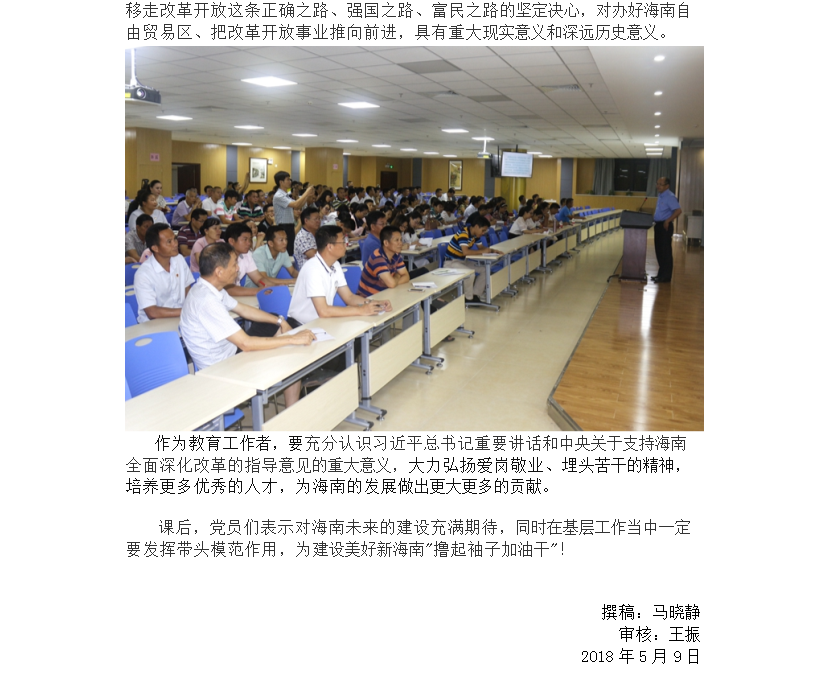 移走改革开放这条正确之路、强国之路、富民之路的坚定决心，对办好海南自由贸易区、把改革开放事业推向前进，具有重大现实意义和深远历史意义。

作为教育工作者，要充分认识习近平总书记重要讲话和中央关于支持海南全面深化改革的指导意见的重大意义，大力弘扬爱岗敬业、埋头苦干的精神，培养更多优秀的人才，为海南的发展做出更大更多的贡献。

课后，党员们表示对海南未来的建设充满期待，同时在基层工作当中一定要发挥带头模范作用，为建设美好新海南"撸起袖子加油干"！

撰稿：马晓静
审核：王振
2018 年 5 月 9 日